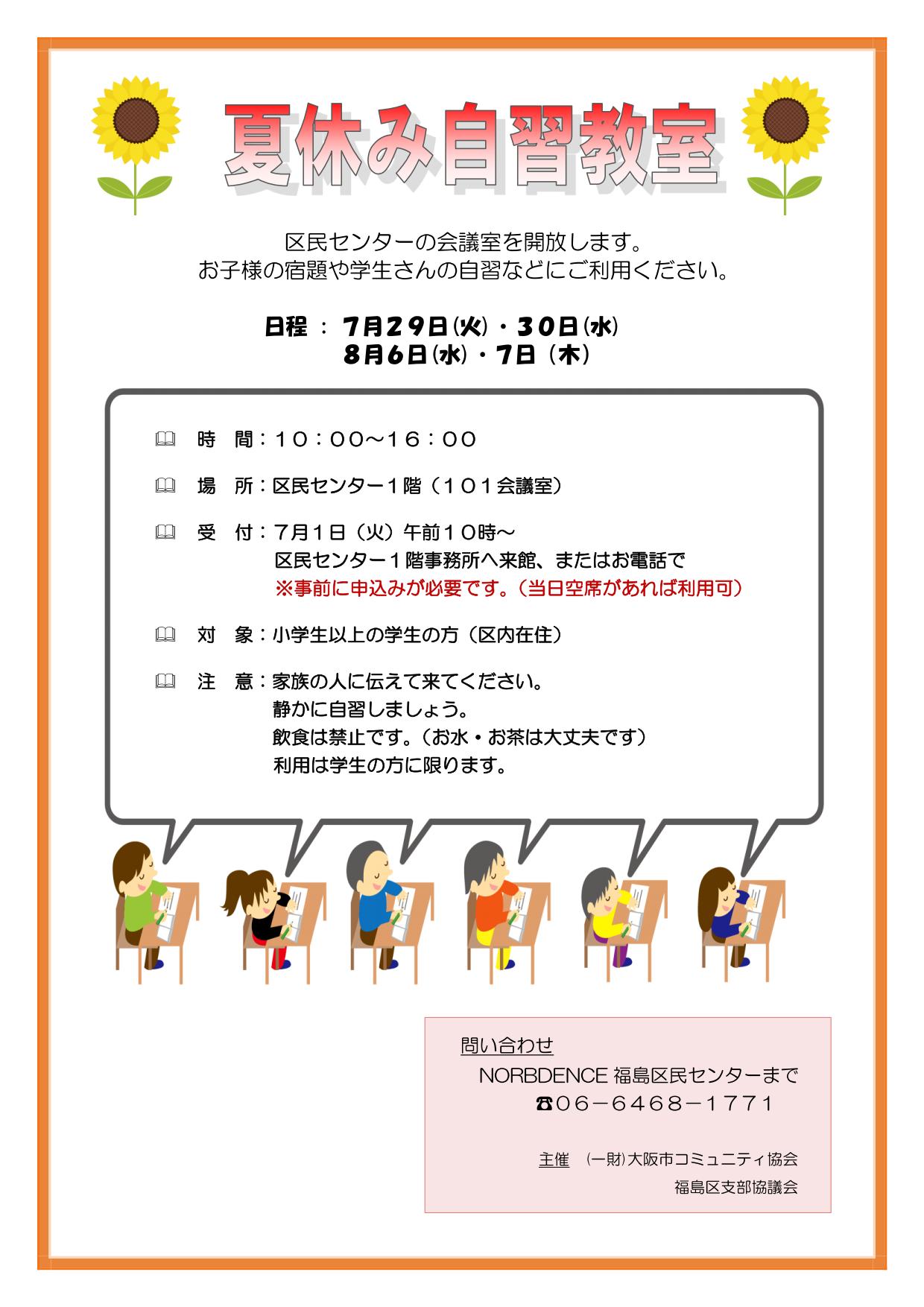 夏休み自習教室

区民センターの会議室を開放します。
お子様の宿題や学生さんの自習などにご利用ください。

日程 ： 7月29日(火)・30日(水)
8月6日(水)・7日（木）

時　間：10：00～16：00

場　所：区民センター1階（101会議室）

受　付：7月1日（火）午前10時～
区民センター1階事務所へ来館、またはお電話で
※事前に申込みが必要です。（当日空席があれば利用可）

対　象：小学生以上の学生の方（区内在住）

注　意：家族の人に伝えて来てください。
静かに自習しましょう。
飲食は禁止です。（お水・お茶は大丈夫です）
利用は学生の方に限ります。

問い合わせ
NORBDENCE 福島区民センターまで
☎06－6468－1771

主催　(一財)大阪市コミュニティ協会
福島区支部協議会